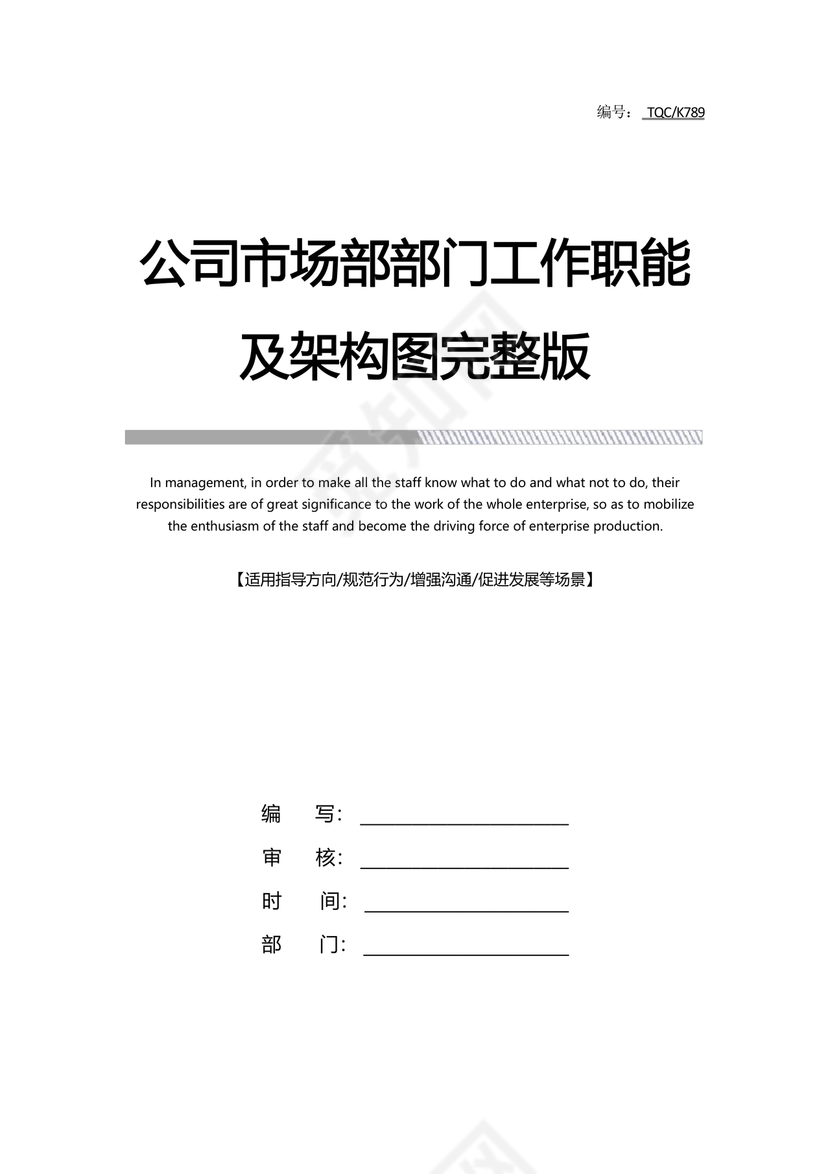 编号： TQC/K789

公司市场部部门工作职能及架构图完整版

In management, in order to make all the staff know what to do and what not to do, their responsibilities are of great significance to the work of the whole enterprise, so as to mobilize the enthusiasm of the staff and become the driving force of enterprise production.

【适用指导方向/规范行为/增强沟通/促进发展等场景】

编 写：

审 核：

时 间：

部 门：